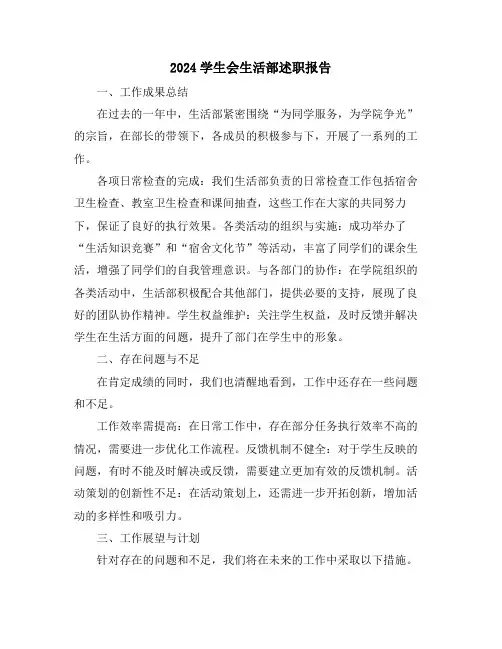 2024 学生会生活部述职报告

一、工作成果总结

在过去的一年中，生活部紧密围绕“为同学服务，为学院争光”的宗旨，在部长的带领下，各成员的积极参与下，开展了一系列的工作。

各项日常检查的完成：我们生活部负责的日常检查工作包括宿舍卫生检查、教室卫生检查和课间抽查，这些工作在大家的共同努力下，保证了良好的执行效果。各类活动的组织与实施：成功举办了“生活知识竞赛”和“宿舍文化节”等活动，丰富了同学们的课余生活，增强了同学们的自我管理意识。与各部门的协作：在学院组织的各类活动中，生活部积极配合其他部门，提供必要的支持，展现了良好的团队协作精神。学生权益维护：关注学生权益，及时反馈并解决学生在生活方面的问题，提升了部门在学生中的形象。

二、存在问题与不足

在肯定成绩的同时，我们也清醒地看到，工作中还存在一些问题和不足。

工作效率需提高：在日常工作中，存在部分任务执行效率不高的情况，需要进一步优化工作流程。反馈机制不健全：对于学生反映的问题，有时不能及时解决或反馈，需要建立更加有效的反馈机制。活动策划的创新性不足：在活动策划上，还需进一步开拓创新，增加活动的多样性和吸引力。

三、工作展望与计划

针对存在的问题和不足，我们将在未来的工作中采取以下措施。